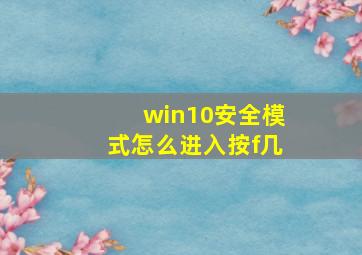 win10安全模式怎么进入按f几